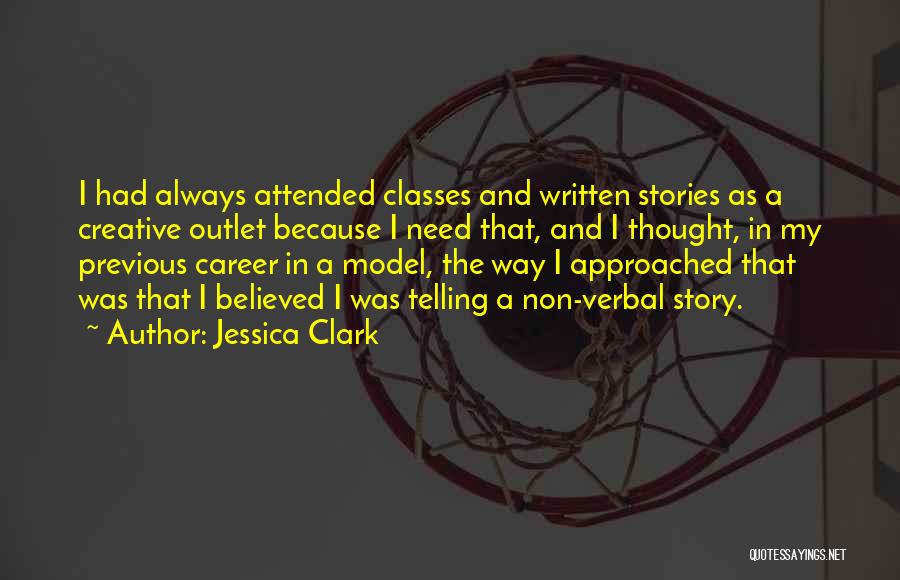 I had always attended classes and written stories as a creative outlet because I need that, and I thought, in my previous career in a model, the way I approached that was that I believed I was telling a non-verbal story.
~ Author: Jessica Clark

QUOTESSAYINGS.NET